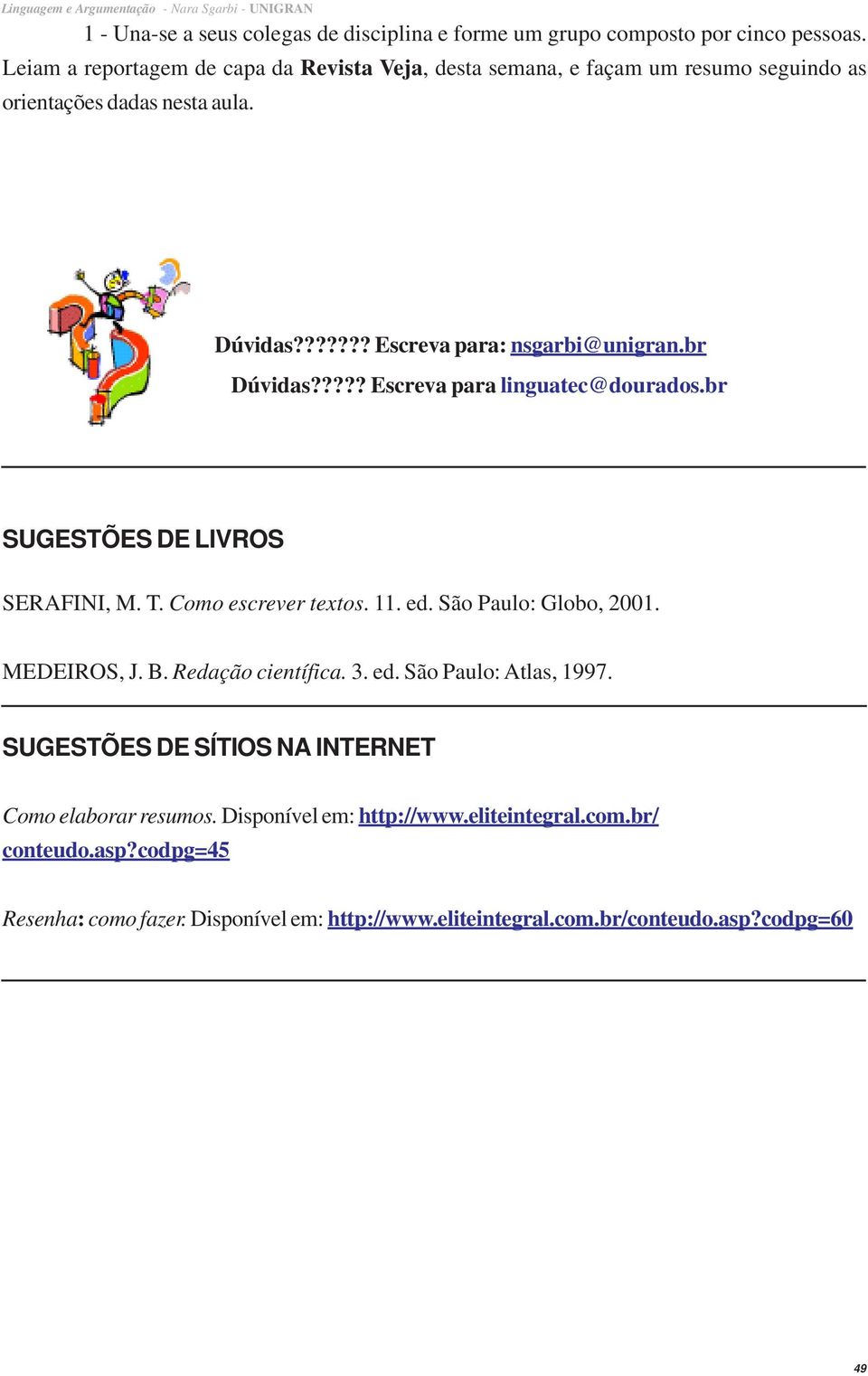 Linguagem e Argumentação - Nara Sgarbi - UNIGRAN

1 - Una-se a seus colegas de disciplina e forme um grupo composto por cinco pessoas. Leiam a reportagem de capa da Revista Veja, desta semana, e façam um resumo seguindo as orientações dadas nesta aula.

Dúvidas??????? Escreva para: nsgarbi@unigran.br

Dúvidas????? Escreva para linguatec@dourados.br

SUGESTÕES DE LIVROS

SERAFINI, M. T. Como escrever textos. 11. ed. São Paulo: Globo, 2001.

MEDEIROS, J. B. Redação científica. 3. ed. São Paulo: Atlas, 1997.

SUGESTÕES DE SÍTIOS NA INTERNET

Como elaborar resumos. Disponível em: http://www.eliteintegral.com.br/conteudo.asp?codpg=45

Resenha: como fazer. Disponível em: http://www.eliteintegral.com.br/conteudo.asp?codpg=60

49